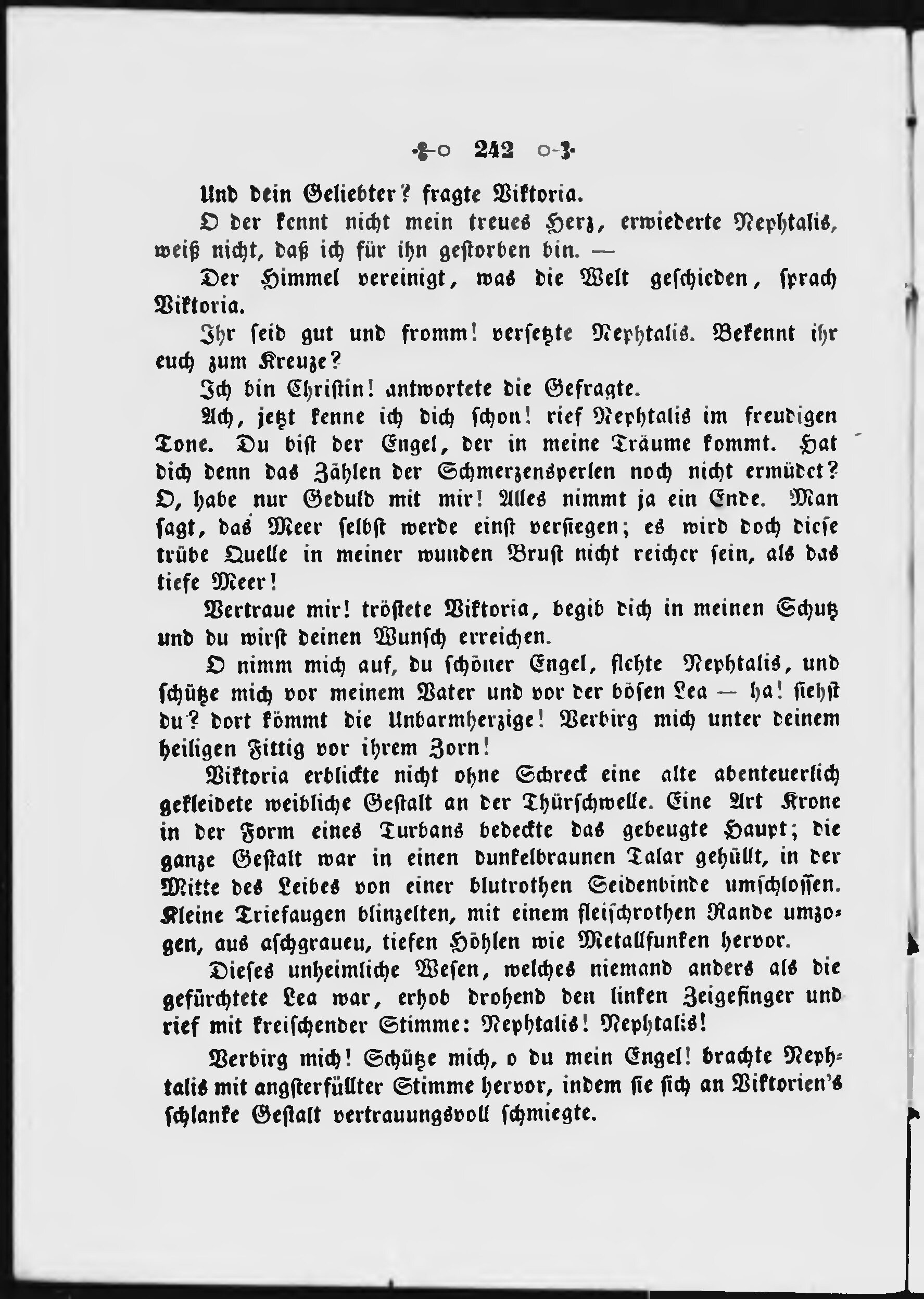 242

Und dein Geliebter? fragte Viktoria.

O der kennt nicht mein treues Herz, erwiederte Nephtalis, weiß nicht, daß ich für ihn gestorben bin. —

Der Himmel vereinigt, was die Welt geschieden, sprach Viktoria.

Ihr seid gut und fromm! versetzte Nephtalis. Bekennt ihr euch zum Kreuze?

Ich bin Christin! antwortete die Gefragte.

Ach, jetzt kenne ich dich schon! rief Nephtalis im freudigen Tone. Du bist der Engel, der in meine Träume kommt. Hat dich denn das Zählen der Schmerzensperlen noch nicht ermüdet? O, habe nur Geduld mit mir! Alles nimmt ja ein Ende. Man sagt, das Meer selbst werde einst versiegen; es wird doch diese trübe Quelle in meiner wunden Brust nicht reicher sein, als das tiefe Meer!

Vertraue mir! tröstete Viktoria, begib dich in meinen Schutz und du wirst deinen Wunsch erreichen.

O nimm mich auf, du schöner Engel, flehte Nephtalis, und schütze mich vor meinem Vater und vor der bösen Lea — ha! siehst du? dort kömmt die Unbarmherzige! Verbirg mich unter deinem heiligen Fittig vor ihrem Zorn!

Viktoria erblickte nicht ohne Schreck eine alte abenteuerlich gekleidete weibliche Gestalt an der Thürschwelle. Eine Art Krone in der Form eines Turbans bedeckte das gebeugte Haupt; die ganze Gestalt war in einen dunkelbraunen Talar gehüllt, in der Mitte des Leibes von einer blutrothen Seidenbinde umschlossen. Kleine Triefaugen blinzelten, mit einem fleischrothen Rande umzogen, aus aschgraueu, tiefen Höhlen wie Metallfunken hervor.

Dieses unheimliche Wesen, welches niemand anders als die gefürchtete Lea war, erhob drohend den linken Zeigefinger und rief mit kreischender Stimme: Nephtalis! Nephtalis!

Verbirg mich! Schütze mich, o du mein Engel! brachte Nephtalis mit angsterfüllter Stimme hervor, indem sie sich an Viktorien's schlanke Gestalt vertrauungsvoll schmiegte.